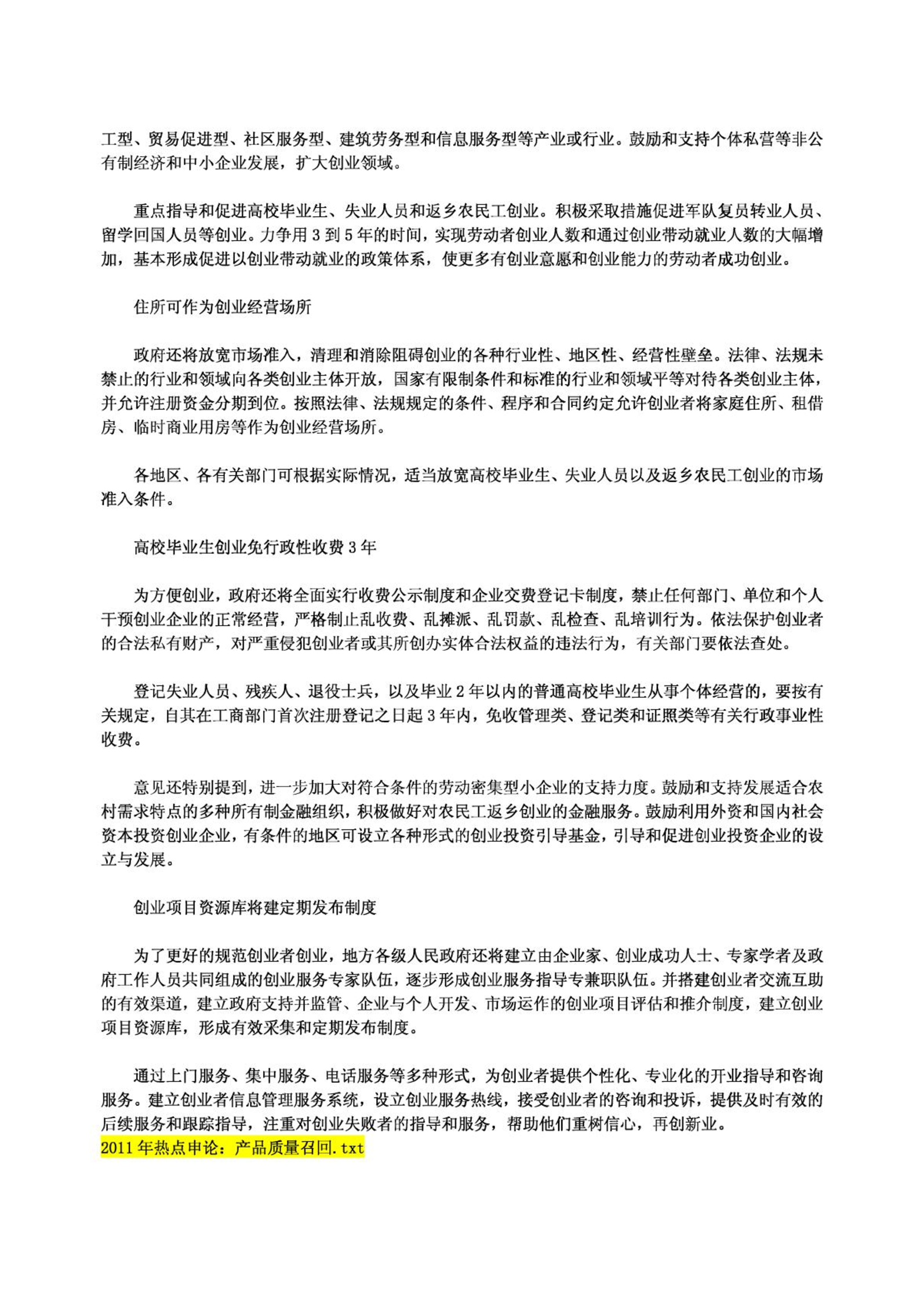 工型、贸易促进型、社区服务型、建筑劳务型和信息服务型等产业或行业。鼓励和支持个体私营等非公有制经济和中小企业发展，扩大创业领域。

重点指导和促进高校毕业生、失业人员和返乡农民工创业。积极采取措施促进军队复员转业人员、留学回国人员等创业。力争用 3 到 5 年的时间，实现劳动者创业人数和通过创业带动就业人数的大幅增加，基本形成促进以创业带动就业的政策体系，使更多有创业意愿和创业能力的劳动者成功创业。

住所可作为创业经营场所

政府还将放宽市场准入，清理和消除阻碍创业的各种行业性、地区性、经营性壁垒。法律、法规未禁止的行业和领域向各类创业主体开放，国家有限制条件和标准的行业和领域平等对待各类创业主体，并允许注册资金分期到位。按照法律、法规规定的条件、程序和合同约定允许创业者将家庭住所、租借房、临时商业用房等作为创业经营场所。

各地区、各有关部门可根据实际情况，适当放宽高校毕业生、失业人员以及返乡农民工创业的市场准入条件。

高校毕业生创业免行政性收费 3 年

为方便创业，政府还将全面实行收费公示制度和企业交费登记卡制度，禁止任何部门、单位和个人干预创业企业的正常经营，严格制止乱收费、乱摊派、乱罚款、乱检查、乱培训行为。依法保护创业者的合法私有财产，对严重侵犯创业者或其所创办实体合法权益的违法行为，有关部门要依法查处。

登记失业人员、残疾人、退役士兵，以及毕业 2 年以内的普通高校毕业生从事个体经营的，要按有关规定，自其在工商部门首次注册登记之日起 3 年内，免收管理类、登记类和证照类等有关行政事业性收费。

意见还特别提到，进一步加大对符合条件的劳动密集型小企业的支持力度。鼓励和支持发展适合农村需求特点的多种所有制金融组织，积极做好对农民工返乡创业的金融服务。鼓励利用外资和国内社会资本投资创业企业，有条件的地区可设立各种形式的创业投资引导基金，引导和促进创业投资企业的设立与发展。

创业项目资源库将建定期发布制度

为了更好的规范创业者创业，地方各级人民政府还将建立由企业家、创业成功人士、专家学者及政府工作人员共同组成的创业服务专家队伍，逐步形成创业服务指导专兼职队伍。并搭建创业者交流互助的有效渠道，建立政府支持并监管、企业与个人开发、市场运作的创业项目评估和推介制度，建立创业项目资源库，形成有效采集和定期发布制度。

通过上门服务、集中服务、电话服务等多种形式，为创业者提供个性化、专业化的开业指导和咨询服务。建立创业者信息管理服务系统，设立创业服务热线，接受创业者的咨询和投诉，提供及时有效的后续服务和跟踪指导，注重对创业失败者的指导和服务，帮助他们重树信心，再创新业。
2011 年热点申论：产品质量召回.txt